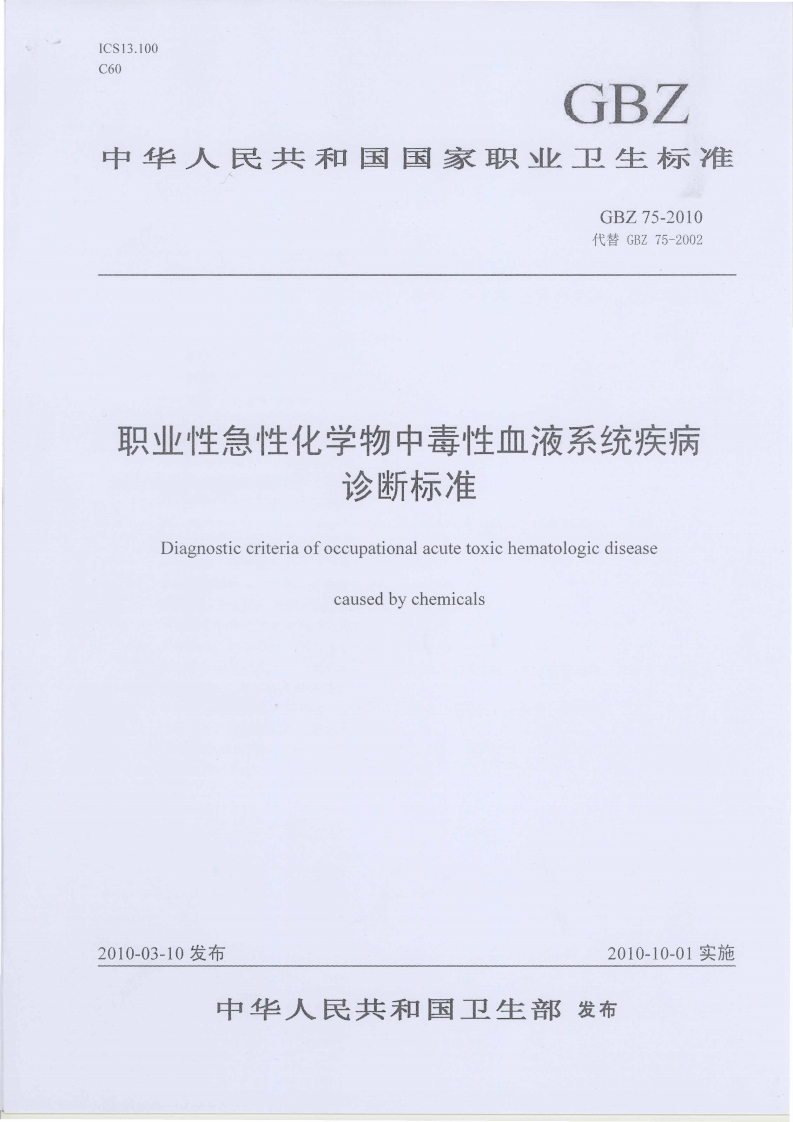 ICS13.100
C60

GBZ

中华人民共和国国家职业卫生标准

GBZ 75-2010
代替 GBZ 75-2002

职业性急性化学物中毒性血液系统疾病诊断标准

Diagnostic criteria of occupational acute toxic hematologic disease caused by chemicals

2010-03-10 发布

2010-10-01 实施

中华人民共和国卫生部 发布